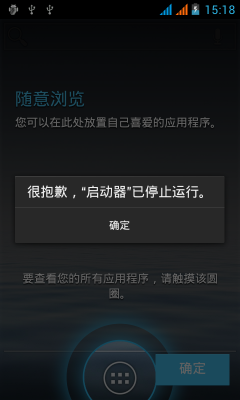 15:18

随意浏览

您可以在此处放置自己喜爱的应用程序。

很抱歉，“启动器”已停止运行。

确定

要查看您的所有应用程序，请触摸该圆圈。

确定